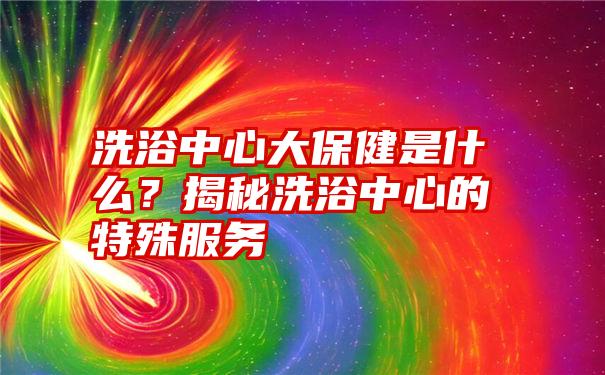 洗浴中心大保健是什么？揭秘洗浴中心的特殊服务